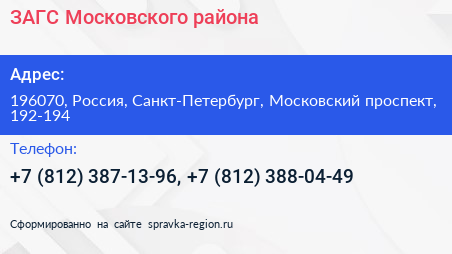 ЗАГС Московского района

Адрес:

196070, Россия, Санкт-Петербург, Московский проспект, 192-194

Телефон:

+7 (812) 387-13-96, +7 (812) 388-04-49

Сформированно на сайте spravka-region.ru